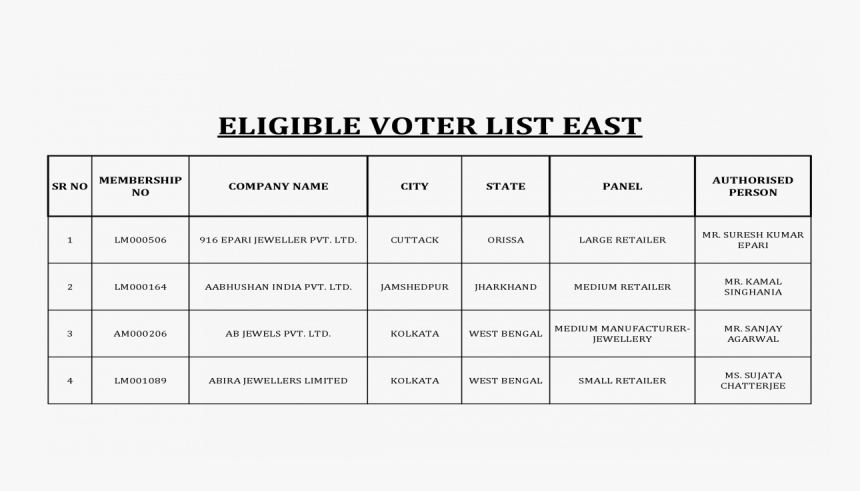 ELIGIBLE VOTER LIST EAST

| SR NO | MEMBERSHIP NO | COMPANY NAME | CITY | STATE | PANEL | AUTHORISED PERSON |
|---|---|---|---|---|---|---|
| 1 | LM000506 | 916 EPARI JEWELLER PVT. LTD. | CUTTACK | ORISSA | LARGE RETAILER | MR. SURESH KUMAR EPARI |
| 2 | LM000164 | AABHUSHAN INDIA PVT. LTD. | JAMSHEDPUR | JHARKHAND | MEDIUM RETAILER | MR. KAMAL SINGHANIA |
| 3 | AM000206 | AB JEWELS PVT. LTD. | KOLKATA | WEST BENGAL | MEDIUM MANUFACTURER-JEWELLERY | MR. SANJAY AGARWAL |
| 4 | LM001089 | ABIRA JEWELLERS LIMITED | KOLKATA | WEST BENGAL | SMALL RETAILER | MS. SUJATA CHATTERJEE |